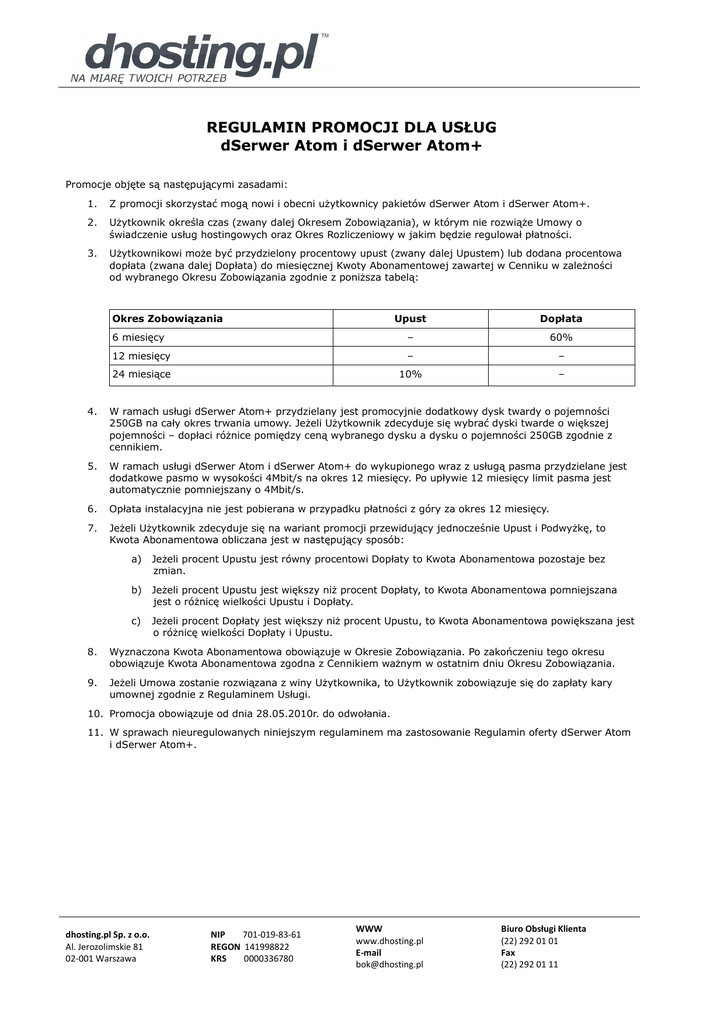 dhosting.pl™
NA MIARĘ TWOICH POTRZEB

REGULAMIN PROMOCJI DLA USŁUG
dSerwer Atom i dSerwer Atom+

Promocje objęte są następującymi zasadami:

1. Z promocji skorzystać mogą nowi i obecni użytkownicy pakietów dSerwer Atom i dSerwer Atom+.

2. Użytkownik określa czas (zwany dalej Okresem Zobowiązania), w którym nie rozwiąże Umowy o świadczenie usług hostingowych oraz Okres Rozliczeniowy w jakim będzie regulował płatności.

3. Użytkownikowi może być przydzielony procentowy upust (zwany dalej Upustem) lub dodana procentowa dopłata (zwana dalej Dopłata) do miesięcznej Kwoty Abonamentowej zawartej w Cenniku w zależności od wybranego Okresu Zobowiązania zgodnie z poniższa tabelą:

| Okres Zobowiązania | Upust | Dopłata |
|---|---|---|
| 6 miesięcy | – | 60% |
| 12 miesięcy | – | – |
| 24 miesiące | 10% | – |

4. W ramach usługi dSerwer Atom+ przydzielany jest promocyjnie dodatkowy dysk twardy o pojemności 250GB na cały okres trwania umowy. Jeżeli Użytkownik zdecyduje się wybrać dyski twarde o większej pojemności – dopłaci różnice pomiędzy ceną wybranego dysku a dysku o pojemności 250GB zgodnie z cennikiem.

5. W ramach usługi dSerwer Atom i dSerwer Atom+ do wykupionego wraz z usługą pasma przydzielane jest dodatkowe pasmo w wysokości 4Mbit/s na okres 12 miesięcy. Po upływie 12 miesięcy limit pasma jest automatycznie pomniejszany o 4Mbit/s.

6. Opłata instalacyjna nie jest pobierana w przypadku płatności z góry za okres 12 miesięcy.

7. Jeżeli Użytkownik zdecyduje się na wariant promocji przewidujący jednocześnie Upust i Podwyżkę, to Kwota Abonamentowa obliczana jest w następujący sposób:

a) Jeżeli procent Upustu jest równy procentowi Dopłaty to Kwota Abonamentowa pozostaje bez zmian.

b) Jeżeli procent Upustu jest większy niż procent Dopłaty, to Kwota Abonamentowa pomniejszana jest o różnicę wielkości Upustu i Dopłaty.

c) Jeżeli procent Dopłaty jest większy niż procent Upustu, to Kwota Abonamentowa powiększana jest o różnicę wielkości Dopłaty i Upustu.

8. Wyznaczona Kwota Abonamentowa obowiązuje w Okresie Zobowiązania. Po zakończeniu tego okresu obowiązuje Kwota Abonamentowa zgodna z Cennikiem ważnym w ostatnim dniu Okresu Zobowiązania.

9. Jeżeli Umowa zostanie rozwiązana z winy Użytkownika, to Użytkownik zobowiązuje się do zapłaty kary umownej zgodnie z Regulaminem Usługi.

10. Promocja obowiązuje od dnia 28.05.2010r. do odwołania.

11. W sprawach nieuregulowanych niniejszym regulaminem ma zastosowanie Regulamin oferty dSerwer Atom i dSerwer Atom+.

dhosting.pl Sp. z o.o.
Al. Jerozolimskie 81
02-001 Warszawa

NIP 701-019-83-61
REGON 141998822
KRS 0000336780

WWW
www.dhosting.pl
E-mail
bok@dhosting.pl

Biuro Obsługi Klienta
(22) 292 01 01
Fax
(22) 292 01 11